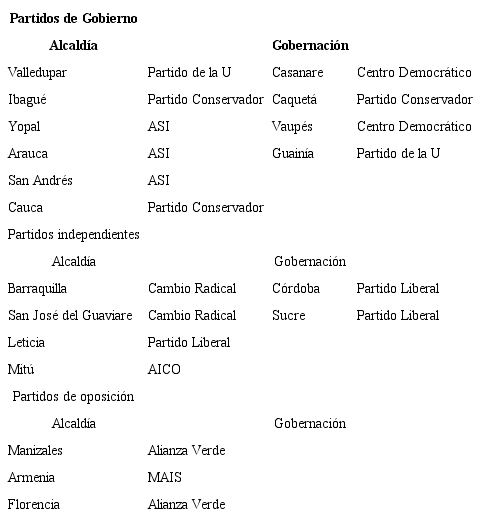 **Partidos de Gobierno**

| Alcaldía | | Gobernación | |
|---|---|---|---|
| Valledupar | Partido de la U | Casanare | Centro Democrático |
| Ibagué | Partido Conservador | Caquetá | Partido Conservador |
| Yopal | ASI | Vaupés | Centro Democrático |
| Arauca | ASI | Guainía | Partido de la U |
| San Andrés | ASI | | |
| Cauca | Partido Conservador | | |

Partidos independientes

| Alcaldía | | Gobernación | |
|---|---|---|---|
| Barraquilla | Cambio Radical | Córdoba | Partido Liberal |
| San José del Guaviare | Cambio Radical | Sucre | Partido Liberal |
| Leticia | Partido Liberal | | |
| Mitú | AICO | | |

Partidos de oposición

| Alcaldía | | Gobernación | |
|---|---|---|---|
| Manizales | Alianza Verde | | |
| Armenia | MAIS | | |
| Florencia | Alianza Verde | | |